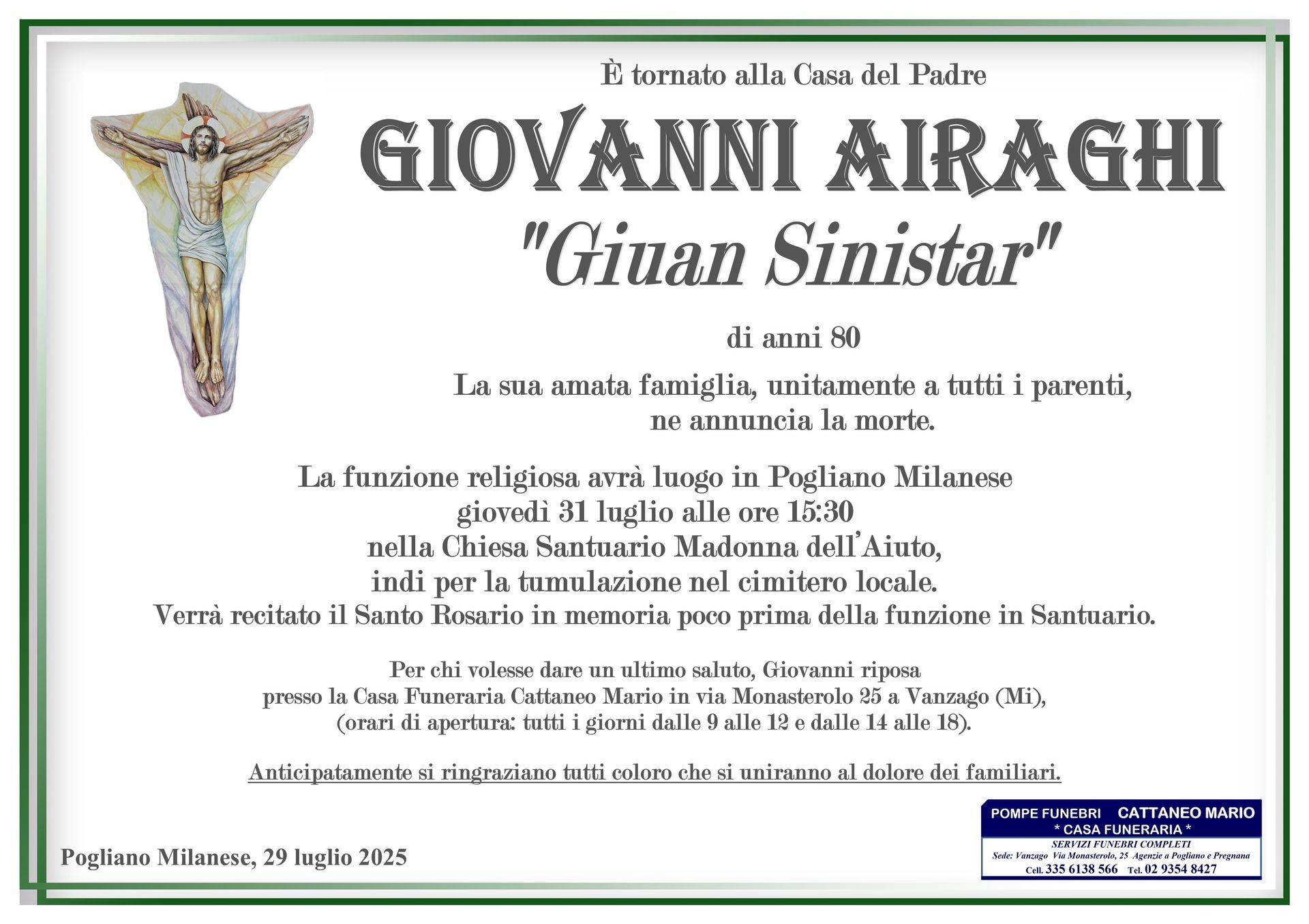 È tornato alla Casa del Padre

GIOVANNI AIRAGHI

"Giuan Sinistar"

di anni 80

La sua amata famiglia, unitamente a tutti i parenti, ne annuncia la morte.

La funzione religiosa avrà luogo in Pogliano Milanese giovedì 31 luglio alle ore 15:30 nella Chiesa Santuario Madonna dell'Aiuto, indi per la tumulazione nel cimitero locale. Verrà recitato il Santo Rosario in memoria poco prima della funzione in Santuario.

Per chi volesse dare un ultimo saluto, Giovanni riposa presso la Casa Funeraria Cattaneo Mario in via Monasterolo 25 a Vanzago (Mi), (orari di apertura: tutti i giorni dalle 9 alle 12 e dalle 14 alle 18).

Anticipatamente si ringraziano tutti coloro che si uniranno al dolore dei familiari.

Pogliano Milanese, 29 luglio 2025

POMPE FUNEBRI CATTANEO MARIO
* CASA FUNERARIA *
SERVIZI FUNEBRI COMPLETI
Sede: Vanzago Via Monasterolo, 25 Agenzie a Pogliano e Pregnana
Cell. 335 6138 566 Tel. 02 9354 8427